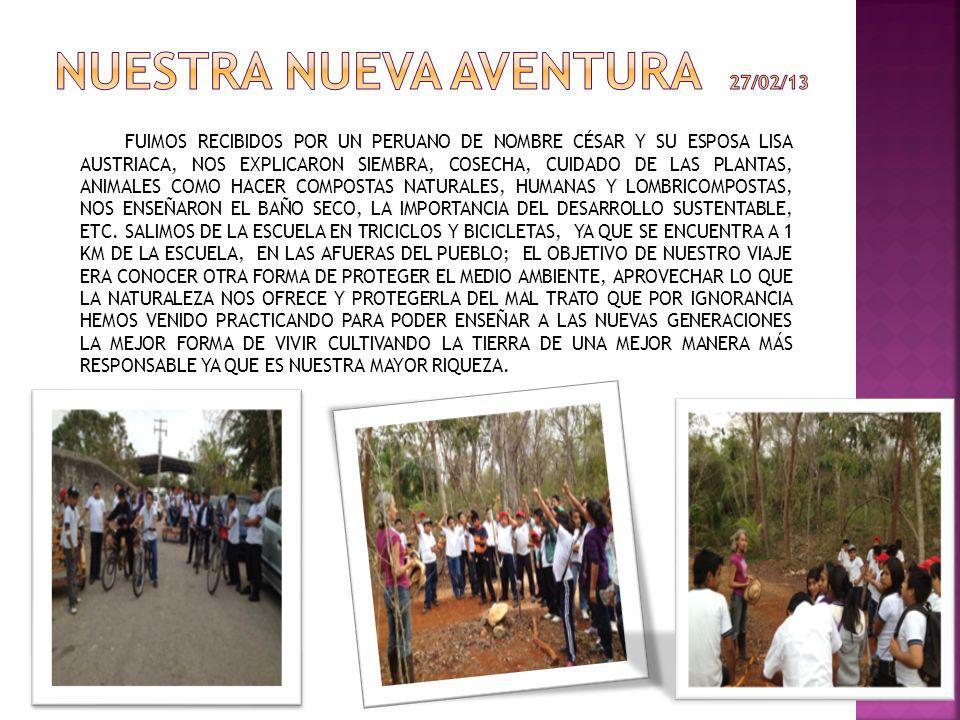 NUESTRA NUEVA AVENTURA 27/02/13

FUIMOS RECIBIDOS POR UN PERUANO DE NOMBRE CÉSAR Y SU ESPOSA LISA AUSTRIACA, NOS EXPLICARON SIEMBRA, COSECHA, CUIDADO DE LAS PLANTAS, ANIMALES COMO HACER COMPOSTAS NATURALES, HUMANAS Y LOMBRICOMPOSTAS, NOS ENSEÑARON EL BAÑO SECO, LA IMPORTANCIA DEL DESARROLLO SUSTENTABLE, ETC. SALIMOS DE LA ESCUELA EN TRICICLOS Y BICICLETAS, YA QUE SE ENCUENTRA A 1 KM DE LA ESCUELA, EN LAS AFUERAS DEL PUEBLO; EL OBJETIVO DE NUESTRO VIAJE ERA CONOCER OTRA FORMA DE PROTEGER EL MEDIO AMBIENTE, APROVECHAR LO QUE LA NATURALEZA NOS OFRECE Y PROTEGERLA DEL MAL TRATO QUE POR IGNORANCIA HEMOS VENIDO PRACTICANDO PARA PODER ENSEÑAR A LAS NUEVAS GENERACIONES LA MEJOR FORMA DE VIVIR CULTIVANDO LA TIERRA DE UNA MEJOR MANERA MÁS RESPONSABLE YA QUE ES NUESTRA MAYOR RIQUEZA.